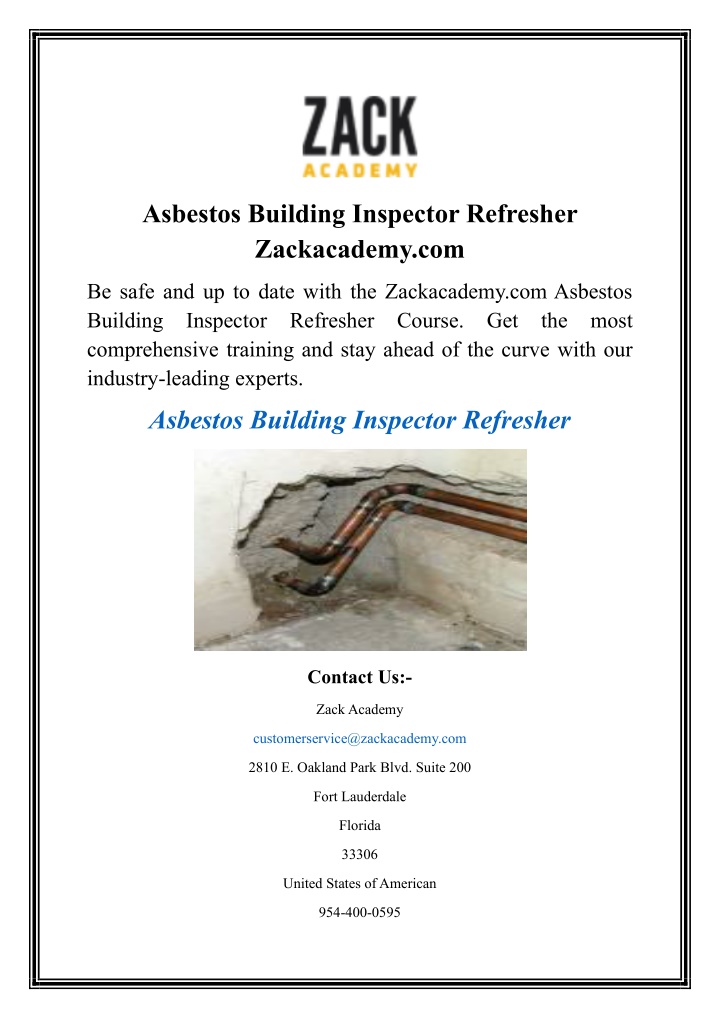 ZACK
ACADEMY

Asbestos Building Inspector Refresher Zackacademy.com

Be safe and up to date with the Zackacademy.com Asbestos Building Inspector Refresher Course. Get the most comprehensive training and stay ahead of the curve with our industry-leading experts.

Asbestos Building Inspector Refresher

Contact Us:-

Zack Academy

customerservice@zackacademy.com

2810 E. Oakland Park Blvd. Suite 200

Fort Lauderdale

Florida

33306

United States of American

954-400-0595